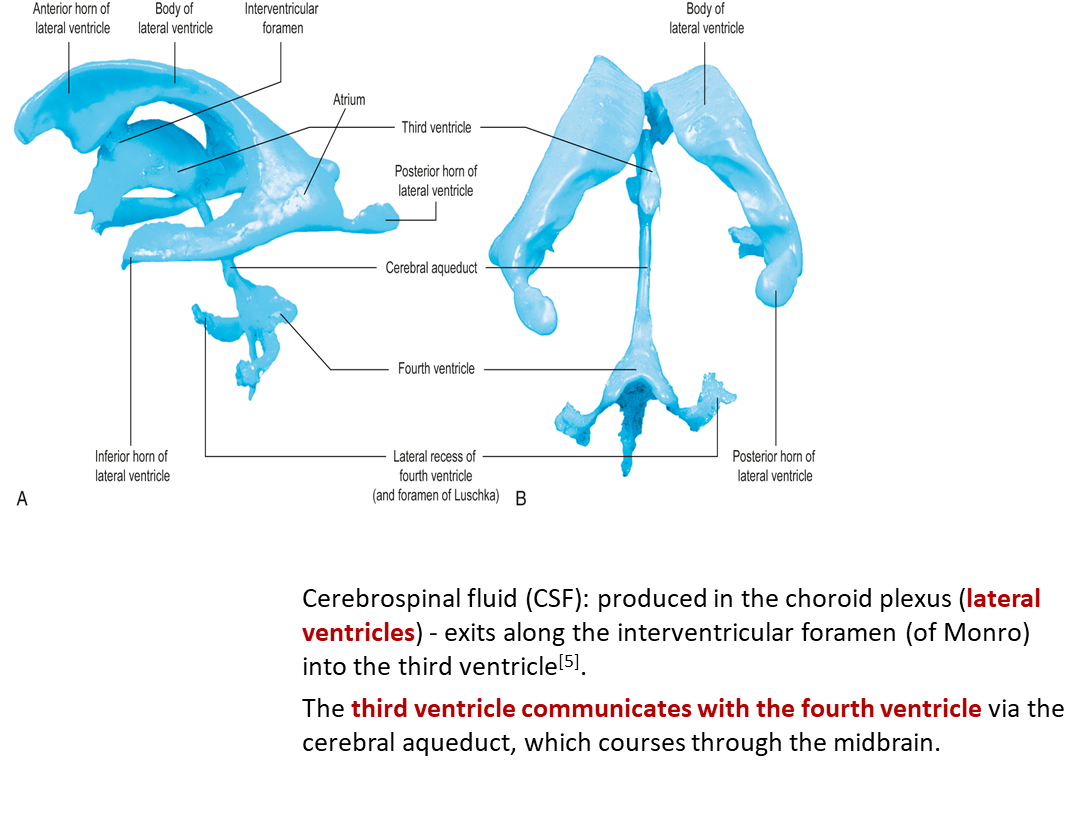 Anterior horn of
lateral ventricle

Body of
lateral ventricle

Interventricular
foramen

Body of
lateral ventricle

Atrium

Third ventricle

Posterior horn of
lateral ventricle

Cerebral aqueduct

Fourth ventricle

Inferior horn of
lateral ventricle

Lateral recess of
fourth ventricle
(and foramen of Luschka)

Posterior horn of
lateral ventricle

A

B

Cerebrospinal fluid (CSF): produced in the choroid plexus (lateral ventricles) - exits along the interventricular foramen (of Monro) into the third ventricle$^{[5]}$.

The third ventricle communicates with the fourth ventricle via the cerebral aqueduct, which courses through the midbrain.